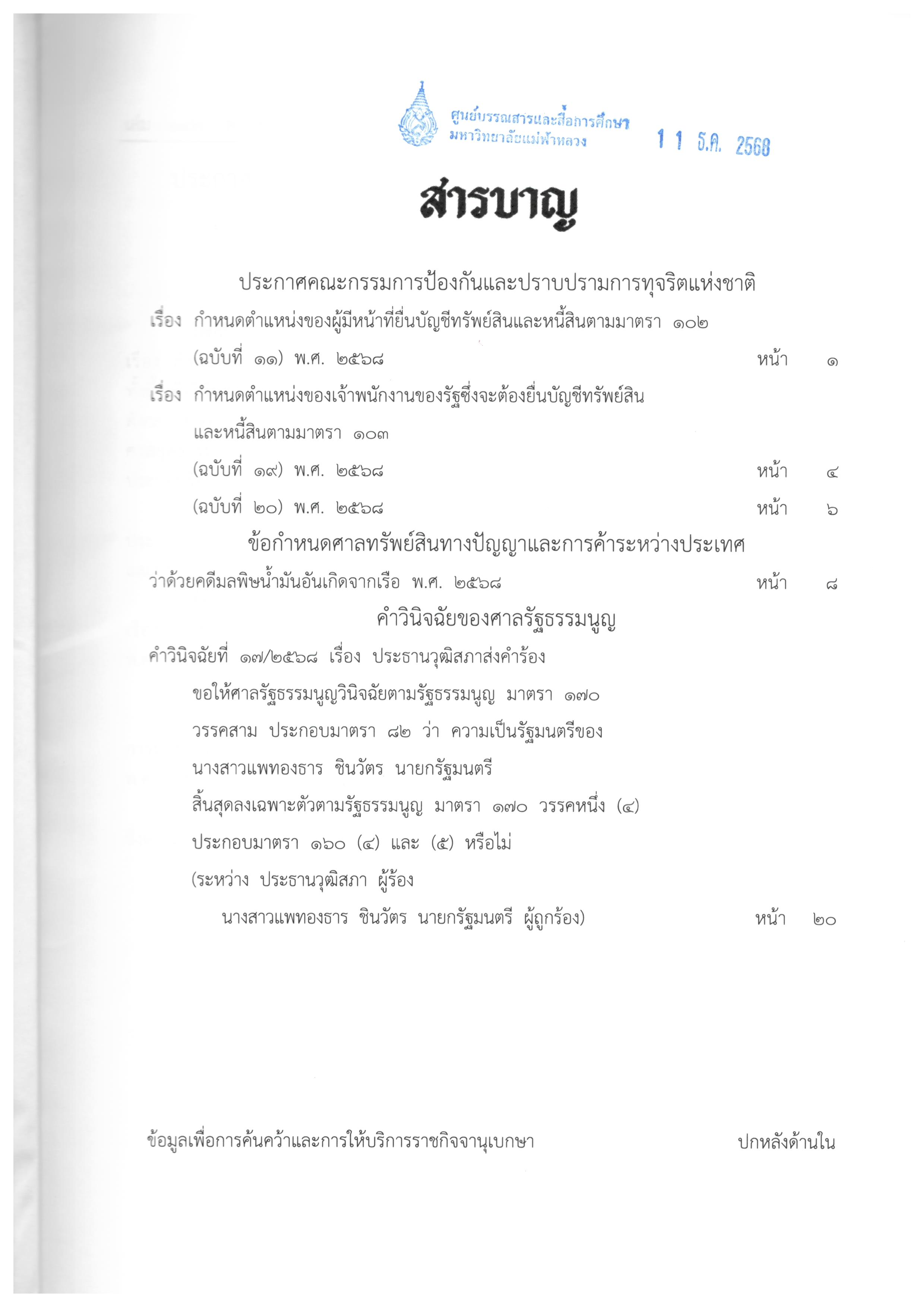 ศูนย์บรรณสารและสื่อการศึกษา
มหาวิทยาลัยแม่ฟ้าหลวง

11 ธ.ค. 2568

สารบาญ

ประกาศคณะกรรมการป้องกันและปราบปรามการทุจริตแห่งชาติ

เรื่อง กำหนดตำแหน่งของผู้มีหน้าที่ยื่นบัญชีทรัพย์สินและหนี้สินตามมาตรา ๑๐๒ (ฉบับที่ ๑๑) พ.ศ. ๒๕๖๘ หน้า ๑

เรื่อง กำหนดตำแหน่งของเจ้าพนักงานของรัฐซึ่งจะต้องยื่นบัญชีทรัพย์สินและหนี้สินตามมาตรา ๑๐๓

(ฉบับที่ ๑๙) พ.ศ. ๒๕๖๘ หน้า ๔

(ฉบับที่ ๒๐) พ.ศ. ๒๕๖๘ หน้า ๖

ข้อกำหนดศาลทรัพย์สินทางปัญญาและการค้าระหว่างประเทศ

ว่าด้วยคดีมลพิษน้ำมันอันเกิดจากเรือ พ.ศ. ๒๕๖๘ หน้า ๘

คำวินิจฉัยของศาลรัฐธรรมนูญ

คำวินิจฉัยที่ ๑๗/๒๕๖๘ เรื่อง ประธานวุฒิสภาส่งคำร้องขอให้ศาลรัฐธรรมนูญวินิจฉัยตามรัฐธรรมนูญ มาตรา ๑๗๐ วรรคสาม ประกอบมาตรา ๘๒ ว่า ความเป็นรัฐมนตรีของนางสาวแพทองธาร ชินวัตร นายกรัฐมนตรี สิ้นสุดลงเฉพาะตัวตามรัฐธรรมนูญ มาตรา ๑๗๐ วรรคหนึ่ง (๔) ประกอบมาตรา ๑๖๐ (๔) และ (๕) หรือไม่

(ระหว่าง ประธานวุฒิสภา ผู้ร้อง

นางสาวแพทองธาร ชินวัตร นายกรัฐมนตรี ผู้ถูกร้อง) หน้า ๒๐

ข้อมูลเพื่อการค้นคว้าและการให้บริการราชกิจจานุเบกษา ปกหลังด้านใน